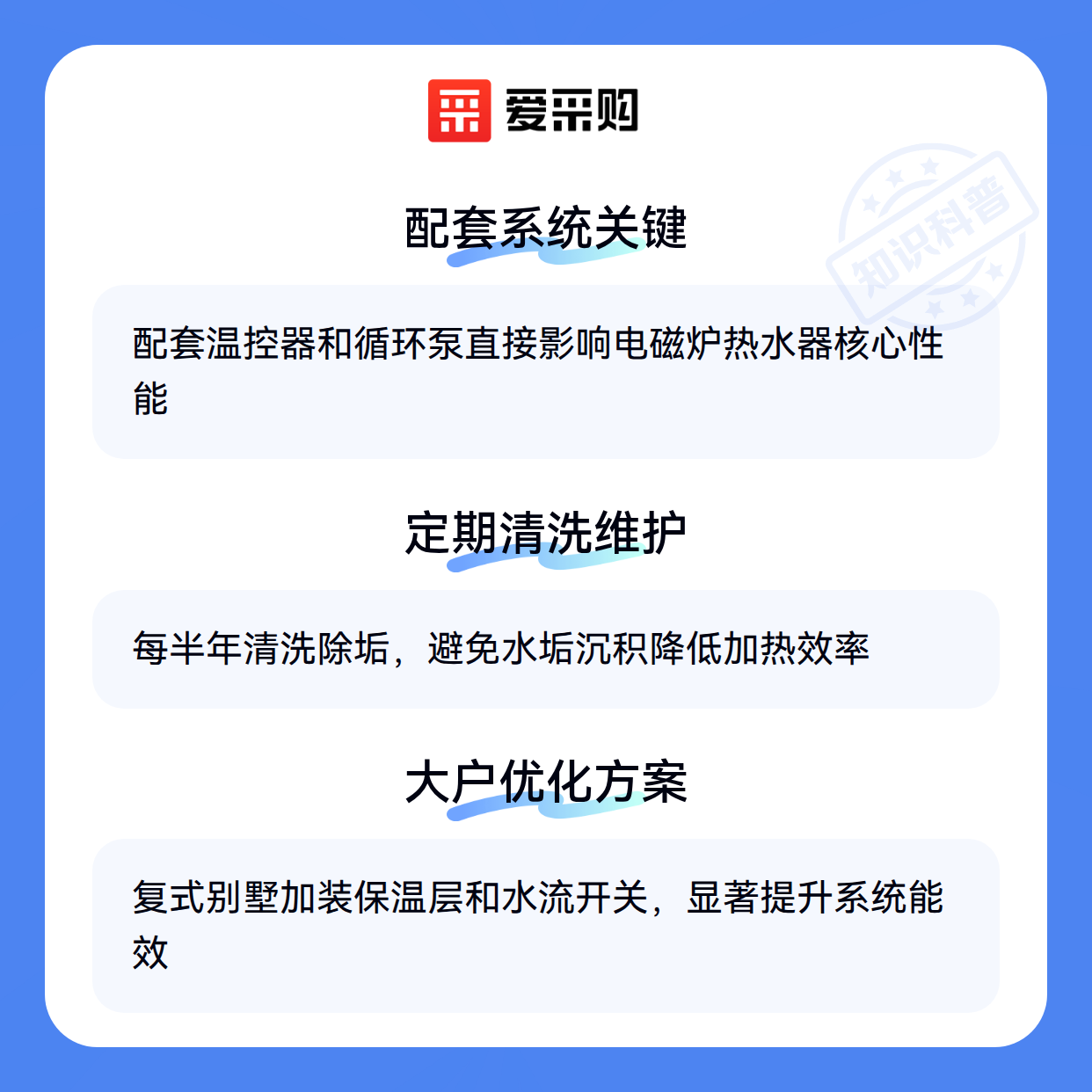 爱采购

配套系统关键

配套温控器和循环泵直接影响电磁炉热水器核心性能

定期清洗维护

每半年清洗除垢，避免水垢沉积降低加热效率

大户优化方案

复式别墅加装保温层和水流开关，显著提升系统能效

知识科普